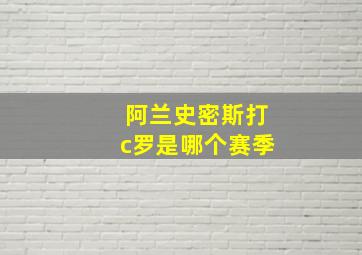 阿兰史密斯打c罗是哪个赛季